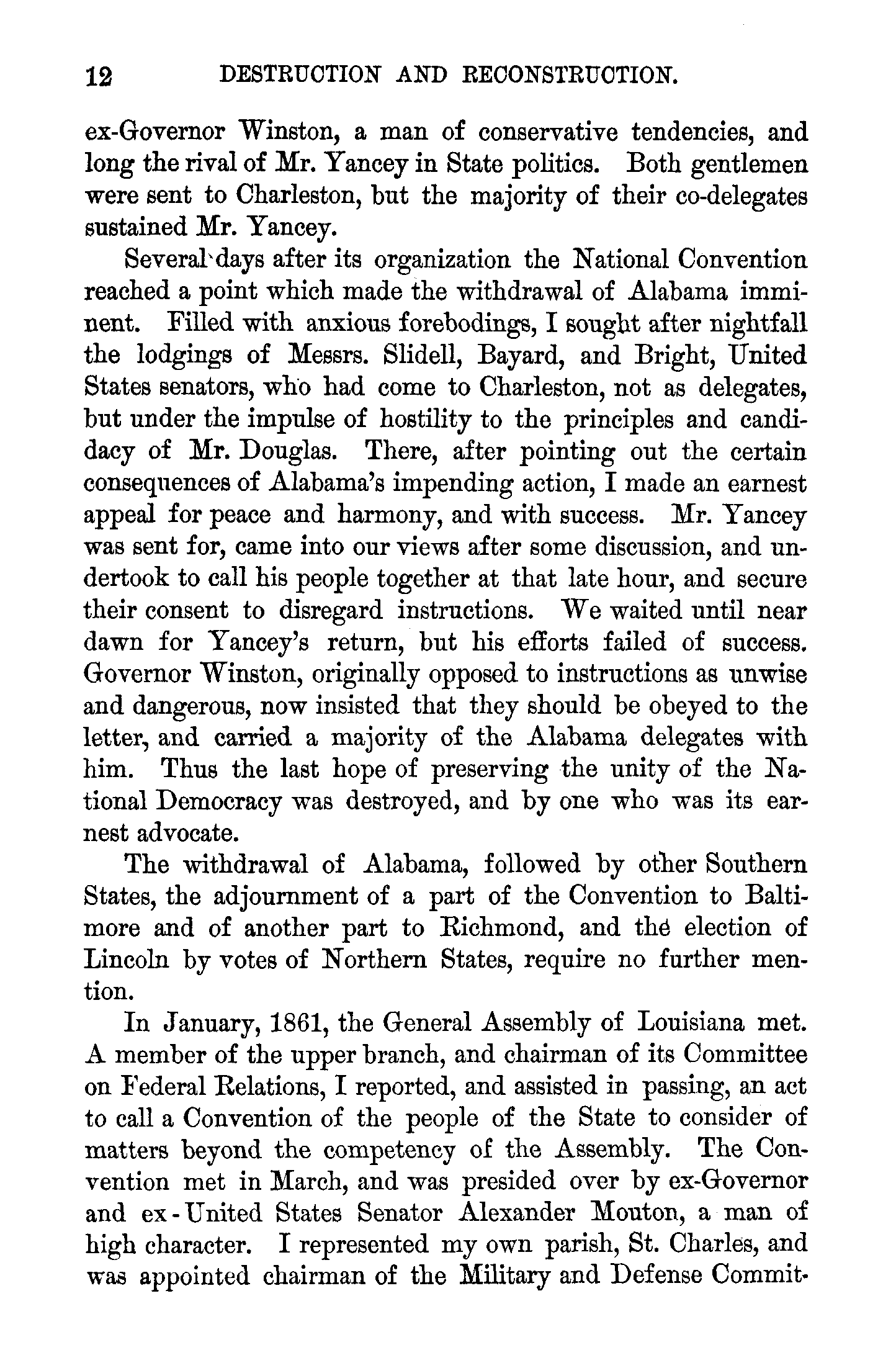 12 DESTRUCTION AND RECONSTRUCTION.

ex-Governor Winston, a man of conservative tendencies, and long the rival of Mr. Yancey in State politics. Both gentlemen were sent to Charleston, but the majority of their co-delegates sustained Mr. Yancey.

Several days after its organization the National Convention reached a point which made the withdrawal of Alabama imminent. Filled with anxious forebodings, I sought after nightfall the lodgings of Messrs. Slidell, Bayard, and Bright, United States senators, who had come to Charleston, not as delegates, but under the impulse of hostility to the principles and candidacy of Mr. Douglas. There, after pointing out the certain consequences of Alabama's impending action, I made an earnest appeal for peace and harmony, and with success. Mr. Yancey was sent for, came into our views after some discussion, and undertook to call his people together at that late hour, and secure their consent to disregard instructions. We waited until near dawn for Yancey's return, but his efforts failed of success. Governor Winston, originally opposed to instructions as unwise and dangerous, now insisted that they should be obeyed to the letter, and carried a majority of the Alabama delegates with him. Thus the last hope of preserving the unity of the National Democracy was destroyed, and by one who was its earnest advocate.

The withdrawal of Alabama, followed by other Southern States, the adjournment of a part of the Convention to Baltimore and of another part to Richmond, and the election of Lincoln by votes of Northern States, require no further mention.

In January, 1861, the General Assembly of Louisiana met. A member of the upper branch, and chairman of its Committee on Federal Relations, I reported, and assisted in passing, an act to call a Convention of the people of the State to consider of matters beyond the competency of the Assembly. The Convention met in March, and was presided over by ex-Governor and ex-United States Senator Alexander Mouton, a man of high character. I represented my own parish, St. Charles, and was appointed chairman of the Military and Defense Commit-